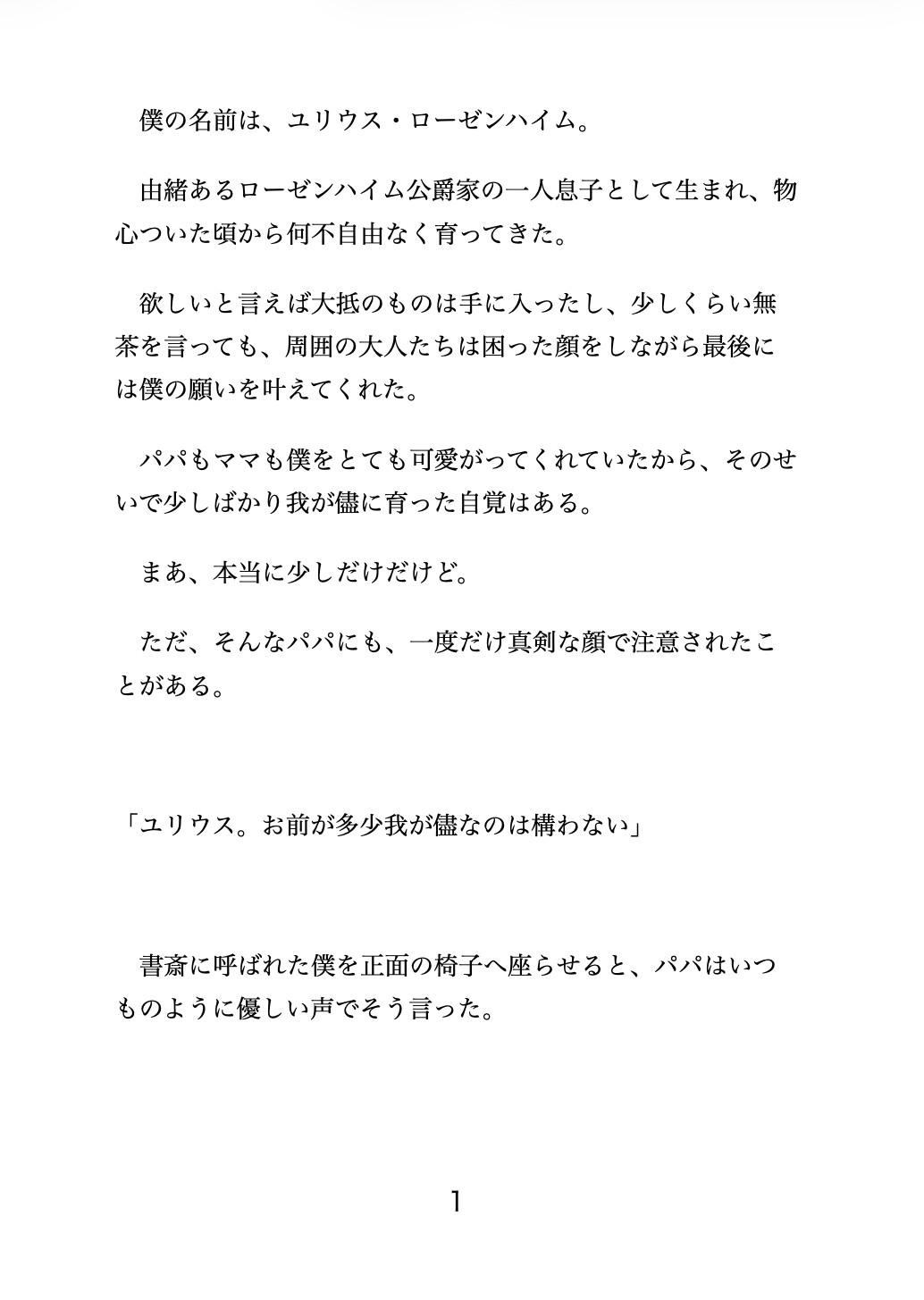 僕の名前は、ユリウス・ローゼンハイム。

由緒あるローゼンハイム公爵家の一人息子として生まれ、物心ついた頃から何不自由なく育ってきた。

欲しいと言えば大抵のものは手に入ったし、少しくらい無茶を言っても、周囲の大人たちは困った顔をしながら最後には僕の願いを叶えてくれた。

パパもママも僕をとても可愛がってくれていたから、そのせいで少しばかり我が儘に育った自覚はある。

まあ、本当に少しだけだけど。

ただ、そんなパパにも、一度だけ真剣な顔で注意されたことがある。

「ユリウス。お前が多少我が儘なのは構わない」

書斎に呼ばれた僕を正面の椅子へ座らせると、パパはいつものように優しい声でそう言った。

1